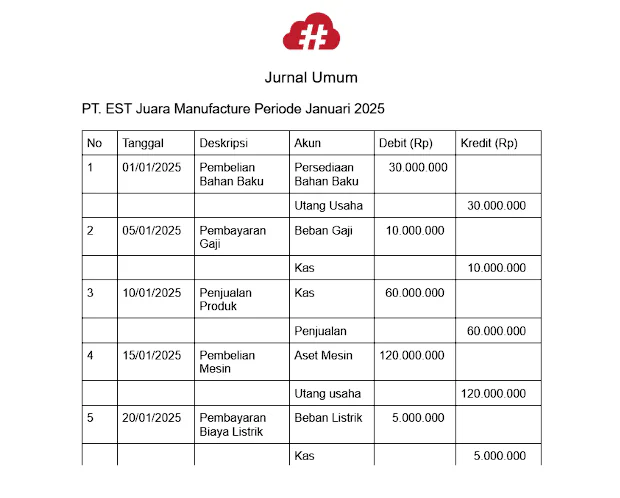 Jurnal Umum

PT. EST Juara Manufacture Periode Januari 2025

| No | Tanggal | Deskripsi | Akun | Debit (Rp) | Kredit (Rp) |
|---|---|---|---|---|---|
| 1 | 01/01/2025 | Pembelian Bahan Baku | Persediaan Bahan Baku | 30.000.000 | |
| | | | Utang Usaha | | 30.000.000 |
| 2 | 05/01/2025 | Pembayaran Gaji | Beban Gaji | 10.000.000 | |
| | | | Kas | | 10.000.000 |
| 3 | 10/01/2025 | Penjualan Produk | Kas | 60.000.000 | |
| | | | Penjualan | | 60.000.000 |
| 4 | 15/01/2025 | Pembelian Mesin | Aset Mesin | 120.000.000 | |
| | | | Utang usaha | | 120.000.000 |
| 5 | 20/01/2025 | Pembayaran Biaya Listrik | Beban Listrik | 5.000.000 | |
| | | | Kas | | 5.000.000 |